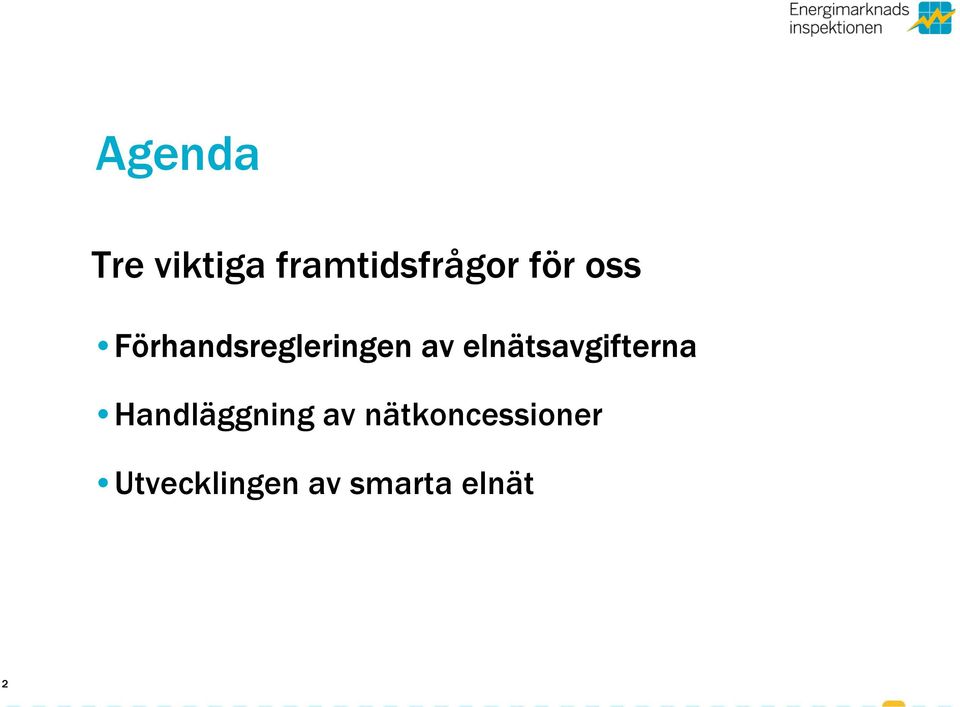 Energimarknads
inspektionen

Agenda

Tre viktiga framtidsfrågor för oss

• Förhandsregleringen av elnätsavgifterna

• Handläggning av nätkoncessioner

• Utvecklingen av smarta elnät

2